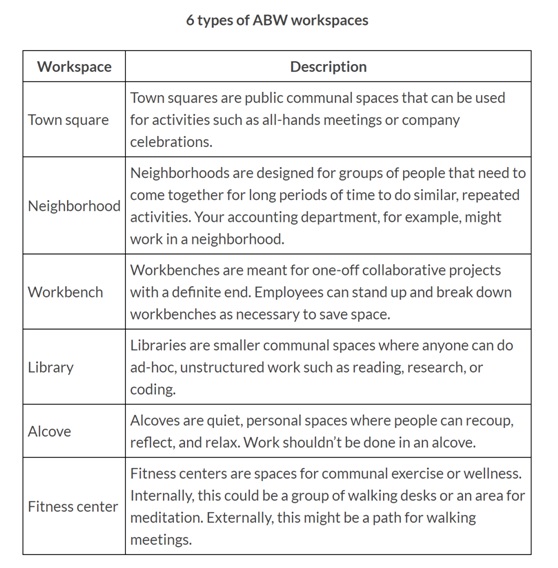 6 types of ABW workspaces

| Workspace | Description |
|---|---|
| Town square | Town squares are public communal spaces that can be used for activities such as all-hands meetings or company celebrations. |
| Neighborhood | Neighborhoods are designed for groups of people that need to come together for long periods of time to do similar, repeated activities. Your accounting department, for example, might work in a neighborhood. |
| Workbench | Workbenches are meant for one-off collaborative projects with a definite end. Employees can stand up and break down workbenches as necessary to save space. |
| Library | Libraries are smaller communal spaces where anyone can do ad-hoc, unstructured work such as reading, research, or coding. |
| Alcove | Alcoves are quiet, personal spaces where people can recoup, reflect, and relax. Work shouldn't be done in an alcove. |
| Fitness center | Fitness centers are spaces for communal exercise or wellness. Internally, this could be a group of walking desks or an area for meditation. Externally, this might be a path for walking meetings. |